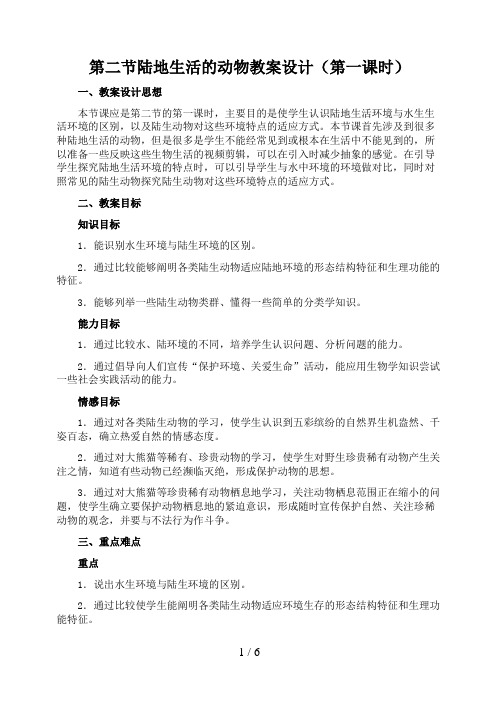 第二节陆地生活的动物教案设计（第一课时）

一、教案设计思想

本节课应是第二节的第一课时，主要目的是使学生认识陆地生活环境与水生生活环境的区别，以及陆生动物对这些环境特点的适应方式。本节课首先涉及到很多种陆地生活的动物，但是很多是学生不能经常见到或根本在生活中不能见到的，所以准备一些反映这些生物生活的视频剪辑，可以在引入时减少抽象的感觉。在引导学生探究陆地生活环境的特点时，可以引导学生与水中环境的环境做对比，同时对照常见的陆生动物探究陆生动物对这些环境特点的适应方式。

二、教案目标

知识目标

1．能识别水生环境与陆生环境的区别。

2．通过比较能够阐明各类陆生动物适应陆地环境的形态结构特征和生理功能的特征。

3．能够列举一些陆生动物类群、懂得一些简单的分类学知识。

能力目标

1．通过比较水、陆环境的不同，培养学生认识问题、分析问题的能力。

2．通过倡导向人们宣传“保护环境、关爱生命”活动，能应用生物学知识尝试一些社会实践活动的能力。

情感目标

1．通过对各类陆生动物的学习，使学生认识到五彩缤纷的自然界生机盎然、千姿百态，确立热爱自然的情感态度。

2．通过对大熊猫等稀有、珍贵动物的学习，使学生对野生珍贵稀有动物产生关注之情，知道有些动物已经濒临灭绝，形成保护动物的思想。

3．通过对大熊猫等珍贵稀有动物栖息地学习，关注动物栖息范围正在缩小的问题，使学生确立要保护动物栖息地的紧迫意识，形成随时宣传保护自然、关注珍稀动物的观念，并要与不法行为作斗争。

三、重点难点

重点

1．说出水生环境与陆生环境的区别。

2．通过比较使学生能阐明各类陆生动物适应环境生存的形态结构特征和生理功能特征。

1 / 6